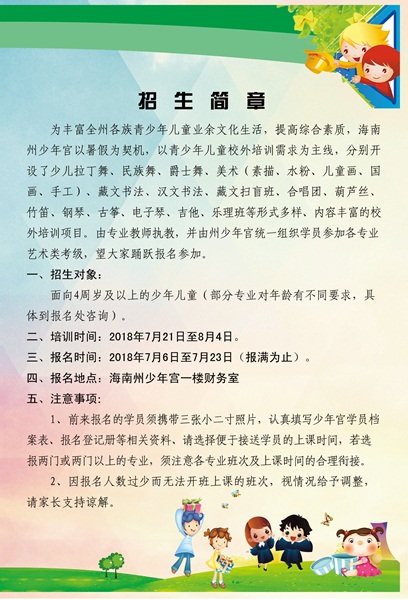 招生简章

为丰富全州各族青少年儿童业余文化生活，提高综合素质，海南州少年宫以暑假为契机，以青少年儿童校外培训需求为主线，分别开设了少儿拉丁舞、民族舞、爵士舞、美术（素描、水粉、儿童画、国画、手工）、藏文书法、汉文书法、藏文扫盲班、合唱团、葫芦丝、竹笛、钢琴、古筝、电子琴、吉他、乐理班等形式多样、内容丰富的校外培训项目。由专业教师执教，并由州少年宫统一组织学员参加各专业艺术类考级，望大家踊跃报名参加。

一、招生对象：

面向4周岁及以上的少年儿童（部分专业对年龄有不同要求，具体到报名处咨询）。

二、培训时间：2018年7月21日至8月4日。

三、报名时间：2018年7月6日至7月23日（报满为止）。

四、报名地点：海南州少年宫一楼财务室

五、注意事项：

1、前来报名的学员须携带三张小二寸照片，认真填写少年宫学员档案表、报名登记册等相关资料、请选择便于接送学员的上课时间，若选报两门或两门以上的专业，须注意各专业班次及上课时间的合理衔接。

2、因报名人数过少而无法开班上课的班次，视情况给予调整，请家长支持谅解。